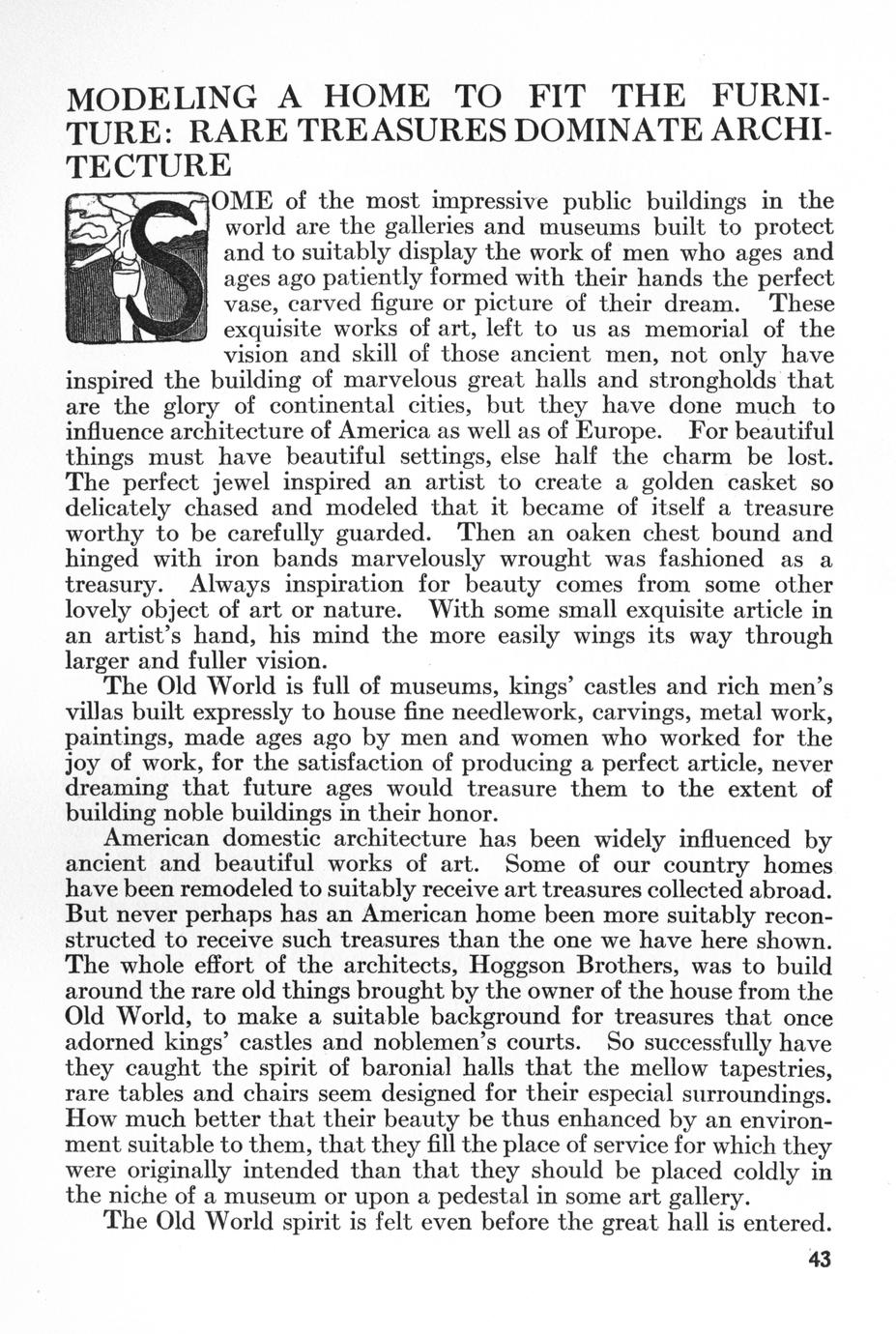 MODELING A HOME TO FIT THE FURNITURE: RARE TREASURES DOMINATE ARCHITECTURE

SOME of the most impressive public buildings in the world are the galleries and museums built to protect and to suitably display the work of men who ages and ages ago patiently formed with their hands the perfect vase, carved figure or picture of their dream. These exquisite works of art, left to us as memorial of the vision and skill of those ancient men, not only have inspired the building of marvelous great halls and strongholds that are the glory of continental cities, but they have done much to influence architecture of America as well as of Europe. For beautiful things must have beautiful settings, else half the charm be lost. The perfect jewel inspired an artist to create a golden casket so delicately chased and modeled that it became of itself a treasure worthy to be carefully guarded. Then an oaken chest bound and hinged with iron bands marvelously wrought was fashioned as a treasury. Always inspiration for beauty comes from some other lovely object of art or nature. With some small exquisite article in an artist's hand, his mind the more easily wings its way through larger and fuller vision.

The Old World is full of museums, kings' castles and rich men's villas built expressly to house fine needlework, carvings, metal work, paintings, made ages ago by men and women who worked for the joy of work, for the satisfaction of producing a perfect article, never dreaming that future ages would treasure them to the extent of building noble buildings in their honor.

American domestic architecture has been widely influenced by ancient and beautiful works of art. Some of our country homes have been remodeled to suitably receive art treasures collected abroad. But never perhaps has an American home been more suitably reconstructed to receive such treasures than the one we have here shown. The whole effort of the architects, Hoggson Brothers, was to build around the rare old things brought by the owner of the house from the Old World, to make a suitable background for treasures that once adorned kings' castles and noblemen's courts. So successfully have they caught the spirit of baronial halls that the mellow tapestries, rare tables and chairs seem designed for their especial surroundings. How much better that their beauty be thus enhanced by an environment suitable to them, that they fill the place of service for which they were originally intended than that they should be placed coldly in the niche of a museum or upon a pedestal in some art gallery.

The Old World spirit is felt even before the great hall is entered.

43